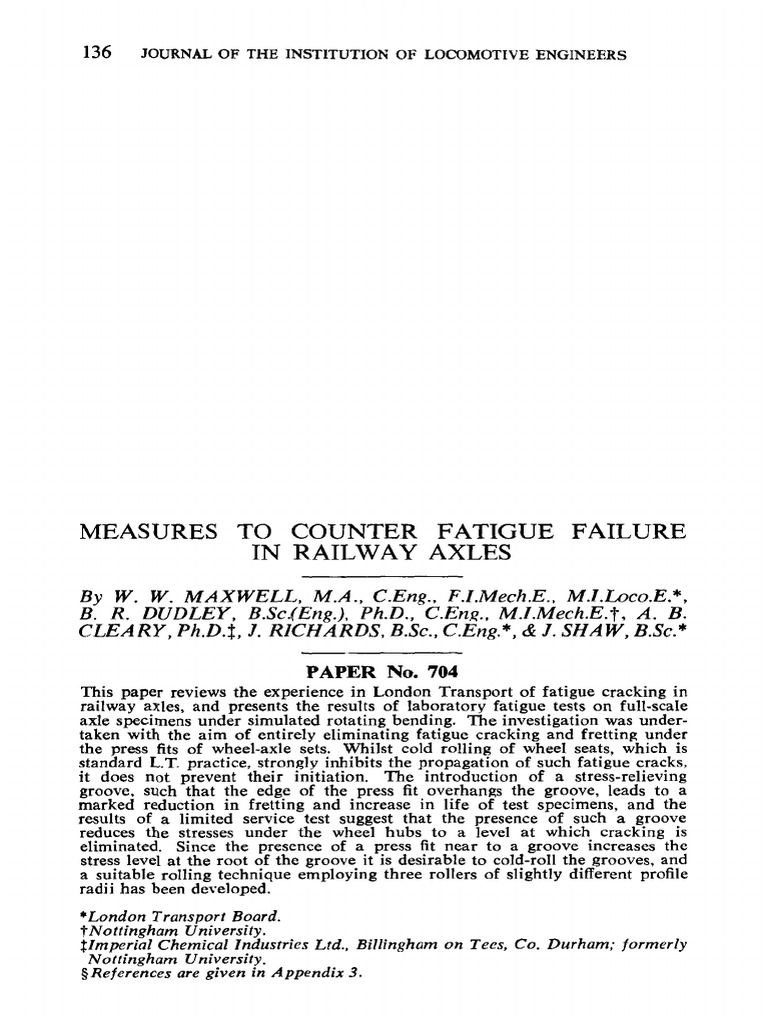 136 JOURNAL OF THE INSTITUTION OF LOCOMOTIVE ENGINEERS

MEASURES TO COUNTER FATIGUE FAILURE IN RAILWAY AXLES

By W. W. MAXWELL, M.A., C.Eng., F.I.Mech.E., M.I.Loco.E.*, B. R. DUDLEY, B.Sc.(Eng.), Ph.D., C.Eng., M.I.Mech.E.†, A. B. CLEARY, Ph.D.‡, J. RICHARDS, B.Sc., C.Eng.*, & J. SHAW, B.Sc.*

PAPER No. 704

This paper reviews the experience in London Transport of fatigue cracking in railway axles, and presents the results of laboratory fatigue tests on full-scale axle specimens under simulated rotating bending. The investigation was undertaken with the aim of entirely eliminating fatigue cracking and fretting under the press fits of wheel-axle sets. Whilst cold rolling of wheel seats, which is standard L.T. practice, strongly inhibits the propagation of such fatigue cracks, it does not prevent their initiation. The introduction of a stress-relieving groove, such that the edge of the press fit overhangs the groove, leads to a marked reduction in fretting and increase in life of test specimens, and the results of a limited service test suggest that the presence of such a groove reduces the stresses under the wheel hubs to a level at which cracking is eliminated. Since the presence of a press fit near to a groove increases the stress level at the root of the groove it is desirable to cold-roll the grooves, and a suitable rolling technique employing three rollers of slightly different profile radii has been developed.

*London Transport Board.
†Nottingham University.
‡Imperial Chemical Industries Ltd., Billingham on Tees, Co. Durham; formerly Nottingham University.
§References are given in Appendix 3.